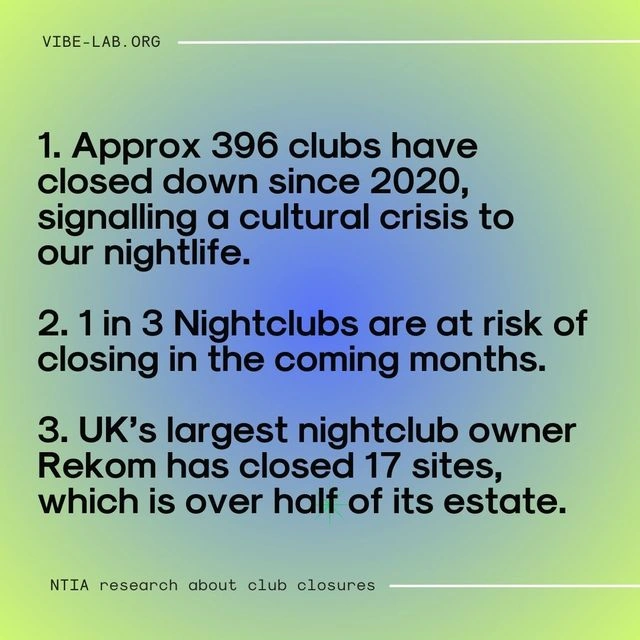 VIBE-LAB.ORG

1. Approx 396 clubs have closed down since 2020, signalling a cultural crisis to our nightlife.

2. 1 in 3 Nightclubs are at risk of closing in the coming months.

3. UK's largest nightclub owner Rekom has closed 17 sites, which is over half of its estate.

NTIA research about club closures